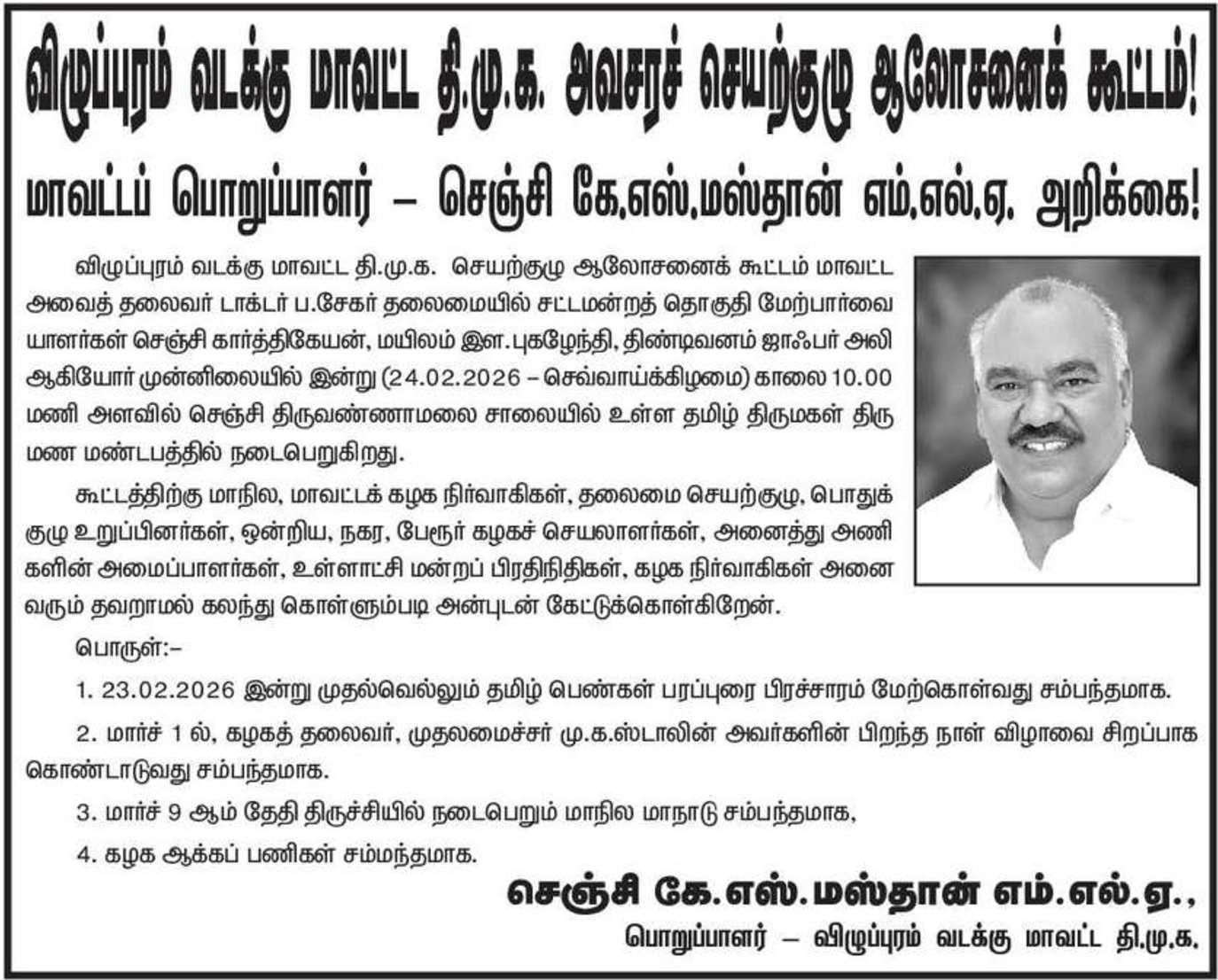 விழுப்புரம் வடக்கு மாவட்ட தி.மு.க. அவசரச் செயற்குழு ஆலோசனைக் கூட்டம்!

மாவட்டப் பொறுப்பாளர் – செஞ்சி கே.எஸ்.மஸ்தான் எம்.எல்.ஏ. அறிக்கை!

விழுப்புரம் வடக்கு மாவட்ட தி.மு.க. செயற்குழு ஆலோசனைக் கூட்டம் மாவட்ட அவைத் தலைவர் டாக்டர் ப.சேகர் தலைமையில் சட்டமன்றத் தொகுதி மேற்பார்வையாளர்கள் செஞ்சி கார்த்திகேயன், மயிலம் இள.புகழேந்தி, திண்டிவனம் ஜாஃபர் அலி ஆகியோர் முன்னிலையில் இன்று (24.02.2026 – செவ்வாய்க்கிழமை) காலை 10.00 மணி அளவில் செஞ்சி திருவண்ணாமலை சாலையில் உள்ள தமிழ் திருமகள் திருமண மண்டபத்தில் நடைபெறுகிறது.

கூட்டத்திற்கு மாநில, மாவட்டக் கழக நிர்வாகிகள், தலைமை செயற்குழு, பொதுக்குழு உறுப்பினர்கள், ஒன்றிய, நகர, பேரூர் கழகச் செயலாளர்கள், அனைத்து அணிகளின் அமைப்பாளர்கள், உள்ளாட்சி மன்றப் பிரதிநிதிகள், கழக நிர்வாகிகள் அனைவரும் தவறாமல் கலந்து கொள்ளும்படி அன்புடன் கேட்டுக்கொள்கிறேன்.

பொருள்:–

1. 23.02.2026 இன்று முதல்வெல்லும் தமிழ் பெண்கள் பரப்புரை பிரச்சாரம் மேற்கொள்வது சம்பந்தமாக.

2. மார்ச் 1 ல், கழகத் தலைவர், முதலமைச்சர் மு.க.ஸ்டாலின் அவர்களின் பிறந்த நாள் விழாவை சிறப்பாக கொண்டாடுவது சம்பந்தமாக.

3. மார்ச் 9 ஆம் தேதி திருச்சியில் நடைபெறும் மாநில மாநாடு சம்பந்தமாக,

4. கழக ஆக்கப் பணிகள் சம்மந்தமாக.

செஞ்சி கே.எஸ்.மஸ்தான் எம்.எல்.ஏ.,
பொறுப்பாளர் – விழுப்புரம் வடக்கு மாவட்ட தி.மு.க.